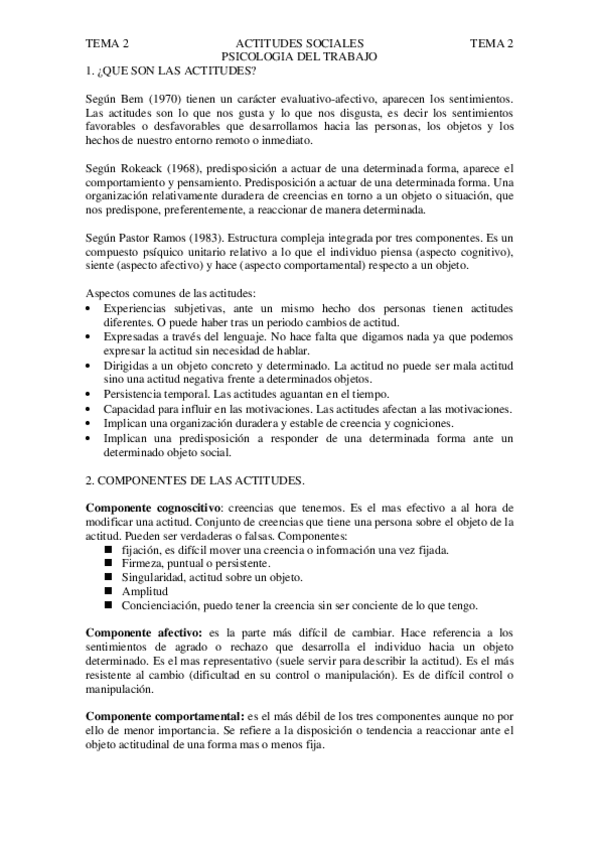 TEMA 2 ACTITUDES SOCIALES TEMA 2
PSICOLOGIA DEL TRABAJO
1. ¿QUE SON LAS ACTITUDES?

Según Bem (1970) tienen un carácter evaluativo-afectivo, aparecen los sentimientos. Las actitudes son lo que nos gusta y lo que nos disgusta, es decir los sentimientos favorables o desfavorables que desarrollamos hacia las personas, los objetos y los hechos de nuestro entorno remoto o inmediato.

Según Rokeack (1968), predisposición a actuar de una determinada forma, aparece el comportamiento y pensamiento. Predisposición a actuar de una determinada forma. Una organización relativamente duradera de creencias en torno a un objeto o situación, que nos predispone, preferentemente, a reaccionar de manera determinada.

Según Pastor Ramos (1983). Estructura compleja integrada por tres componentes. Es un compuesto psíquico unitario relativo a lo que el individuo piensa (aspecto cognitivo), siente (aspecto afectivo) y hace (aspecto comportamental) respecto a un objeto.

Aspectos comunes de las actitudes:
• Experiencias subjetivas, ante un mismo hecho dos personas tienen actitudes diferentes. O puede haber tras un periodo cambios de actitud.
• Expresadas a través del lenguaje. No hace falta que digamos nada ya que podemos expresar la actitud sin necesidad de hablar.
• Dirigidas a un objeto concreto y determinado. La actitud no puede ser mala actitud sino una actitud negativa frente a determinados objetos.
• Persistencia temporal. Las actitudes aguantan en el tiempo.
• Capacidad para influir en las motivaciones. Las actitudes afectan a las motivaciones.
• Implican una organización duradera y estable de creencia y cogniciones.
• Implican una predisposición a responder de una determinada forma ante un determinado objeto social.

2. COMPONENTES DE LAS ACTITUDES.

Componente cognoscitivo: creencias que tenemos. Es el mas efectivo a al hora de modificar una actitud. Conjunto de creencias que tiene una persona sobre el objeto de la actitud. Pueden ser verdaderas o falsas. Componentes:
■ fijación, es difícil mover una creencia o información una vez fijada.
■ Firmeza, puntual o persistente.
■ Singularidad, actitud sobre un objeto.
■ Amplitud
■ Concienciación, puedo tener la creencia sin ser conciente de lo que tengo.

Componente afectivo: es la parte más difícil de cambiar. Hace referencia a los sentimientos de agrado o rechazo que desarrolla el individuo hacia un objeto determinado. Es el mas representativo (suele servir para describir la actitud). Es el más resistente al cambio (dificultad en su control o manipulación). Es de difícil control o manipulación.

Componente comportamental: es el más débil de los tres componentes aunque no por ello de menor importancia. Se refiere a la disposición o tendencia a reaccionar ante el objeto actitudinal de una forma mas o menos fija.